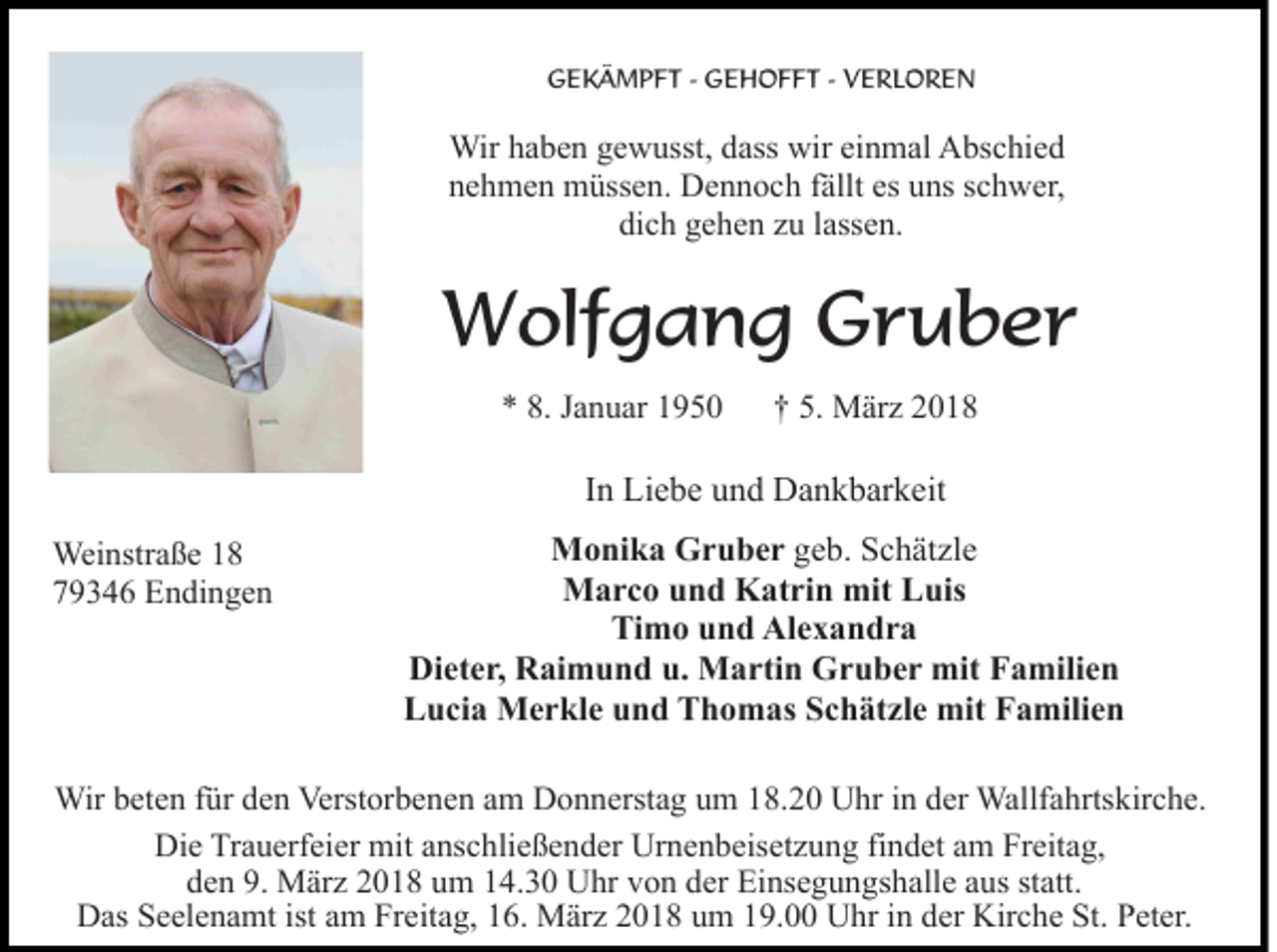 GEKÄMPFT - GEHOFFT - VERLOREN

Wir haben gewusst, dass wir einmal Abschied nehmen müssen. Dennoch fällt es uns schwer, dich gehen zu lassen.

Wolfgang Gruber

* 8. Januar 1950 † 5. März 2018

In Liebe und Dankbarkeit

Weinstraße 18
79346 Endingen

Monika Gruber geb. Schätzle
Marco und Katrin mit Luis
Timo und Alexandra
Dieter, Raimund u. Martin Gruber mit Familien
Lucia Merkle und Thomas Schätzle mit Familien

Wir beten für den Verstorbenen am Donnerstag um 18.20 Uhr in der Wallfahrtskirche.

Die Trauerfeier mit anschließender Urnenbeisetzung findet am Freitag, den 9. März 2018 um 14.30 Uhr von der Einsegungshalle aus statt.
Das Seelenamt ist am Freitag, 16. März 2018 um 19.00 Uhr in der Kirche St. Peter.